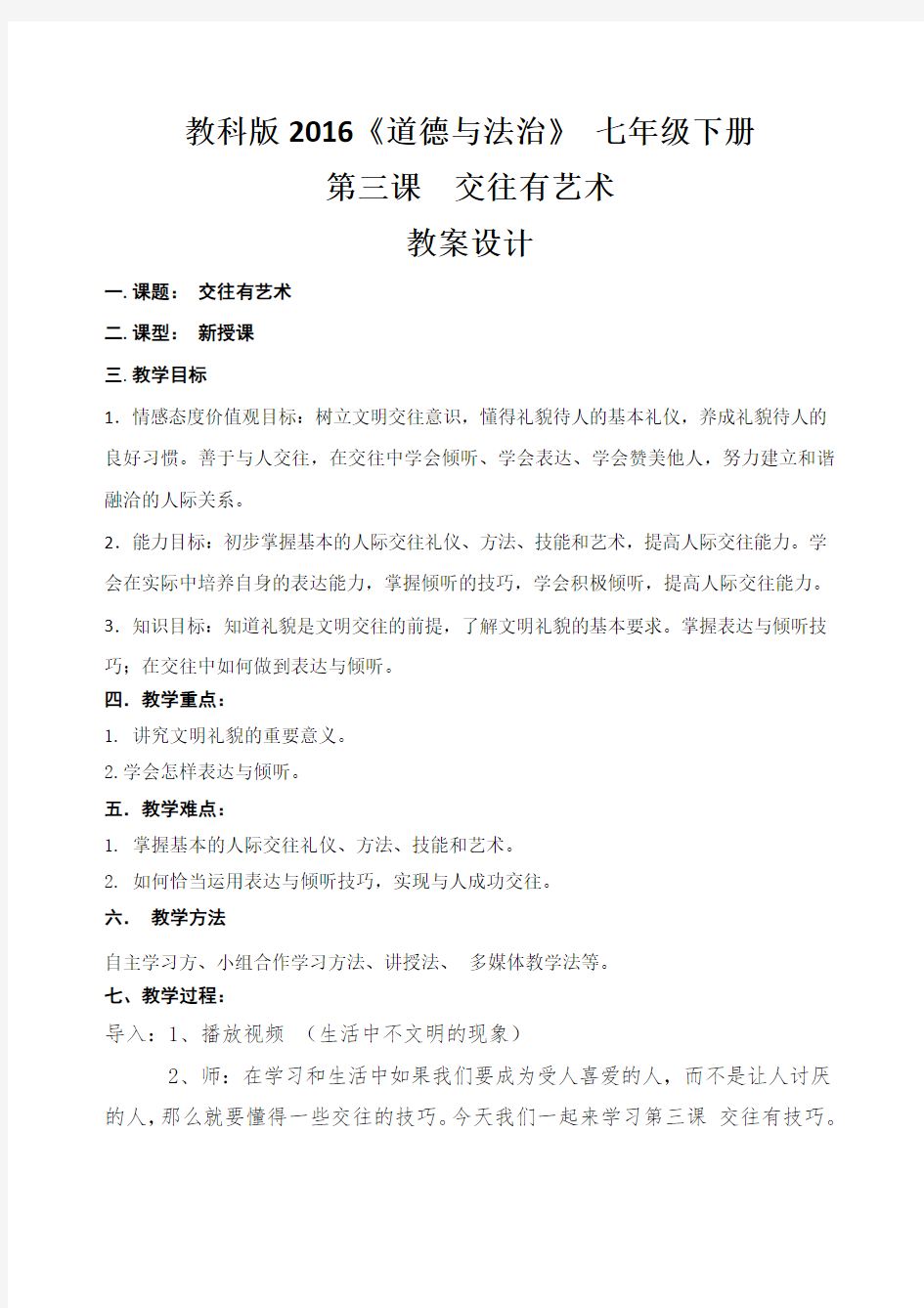 教科版 2016《道德与法治》 七年级下册

第三课　交往有艺术

教案设计

一. 课题：　交往有艺术

二. 课型：　新授课

三. 教学目标

1. 情感态度价值观目标：树立文明交往意识，懂得礼貌待人的基本礼仪，养成礼貌待人的良好习惯。善于与人交往，在交往中学会倾听、学会表达、学会赞美他人，努力建立和谐融洽的人际关系。

2. 能力目标：初步掌握基本的人际交往礼仪、方法、技能和艺术，提高人际交往能力。学会在实际中培养自身的表达能力，掌握倾听的技巧，学会积极倾听，提高人际交往能力。

3. 知识目标：知道礼貌是文明交往的前提，了解文明礼貌的基本要求。掌握表达与倾听技巧；在交往中如何做到表达与倾听。

四. 教学重点：

1. 讲究文明礼貌的重要意义。

2. 学会怎样表达与倾听。

五. 教学难点：

1. 掌握基本的人际交往礼仪、方法、技能和艺术。

2. 如何恰当运用表达与倾听技巧，实现与人成功交往。

六.　教学方法

自主学习方、小组合作学习方法、讲授法、　多媒体教学法等。

七、教学过程：

导入：1、播放视频　（生活中不文明的现象）

2、师：在学习和生活中如果我们要成为受人喜爱的人，而不是让人讨厌的人，那么就要懂得一些交往的技巧。今天我们一起来学习第三课 交往有技巧。